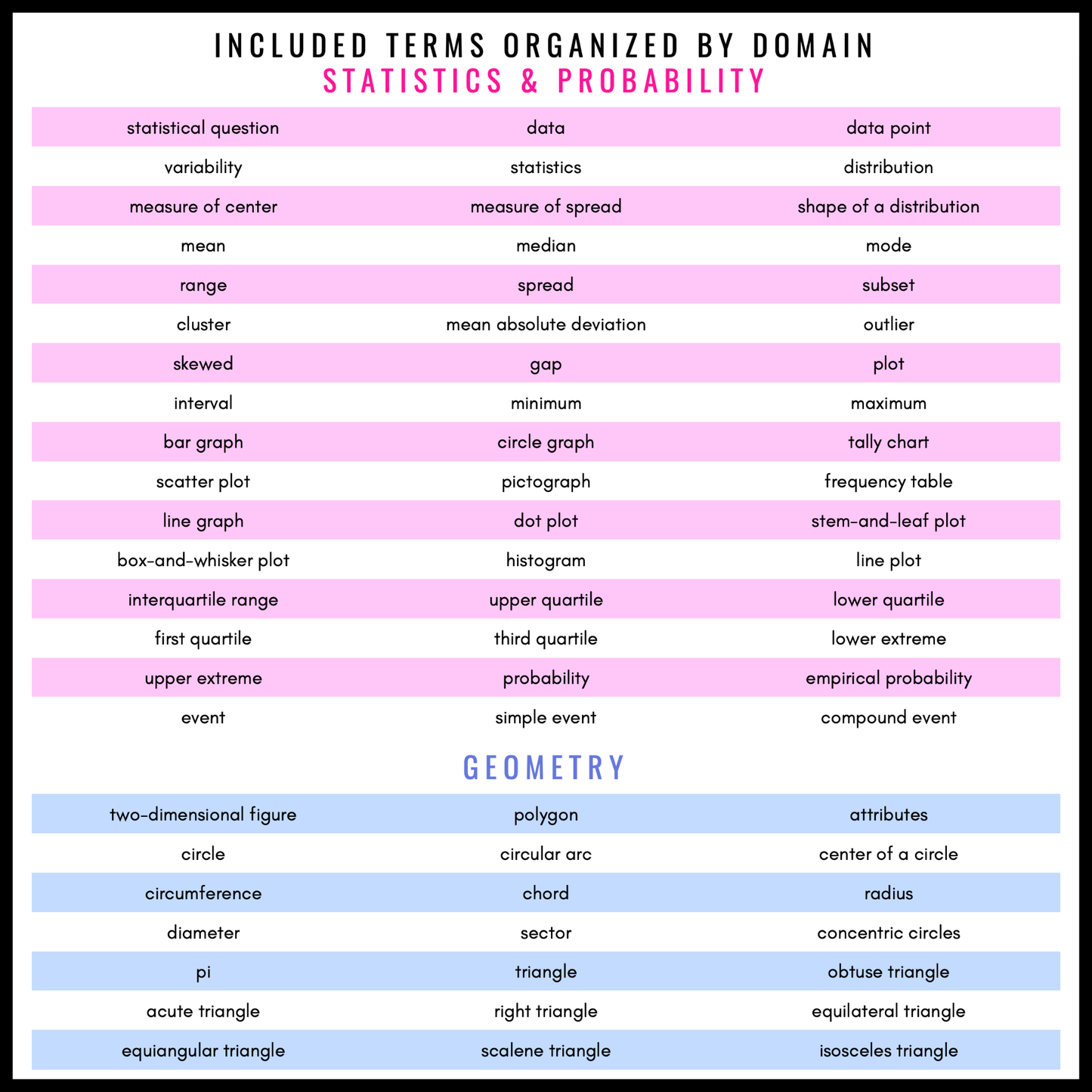 INCLUDED TERMS ORGANIZED BY DOMAIN

STATISTICS & PROBABILITY

| | | |
|---|---|---|
| statistical question | data | data point |
| variability | statistics | distribution |
| measure of center | measure of spread | shape of a distribution |
| mean | median | mode |
| range | spread | subset |
| cluster | mean absolute deviation | outlier |
| skewed | gap | plot |
| interval | minimum | maximum |
| bar graph | circle graph | tally chart |
| scatter plot | pictograph | frequency table |
| line graph | dot plot | stem-and-leaf plot |
| box-and-whisker plot | histogram | line plot |
| interquartile range | upper quartile | lower quartile |
| first quartile | third quartile | lower extreme |
| upper extreme | probability | empirical probability |
| event | simple event | compound event |

GEOMETRY

| | | |
|---|---|---|
| two-dimensional figure | polygon | attributes |
| circle | circular arc | center of a circle |
| circumference | chord | radius |
| diameter | sector | concentric circles |
| pi | triangle | obtuse triangle |
| acute triangle | right triangle | equilateral triangle |
| equiangular triangle | scalene triangle | isosceles triangle |